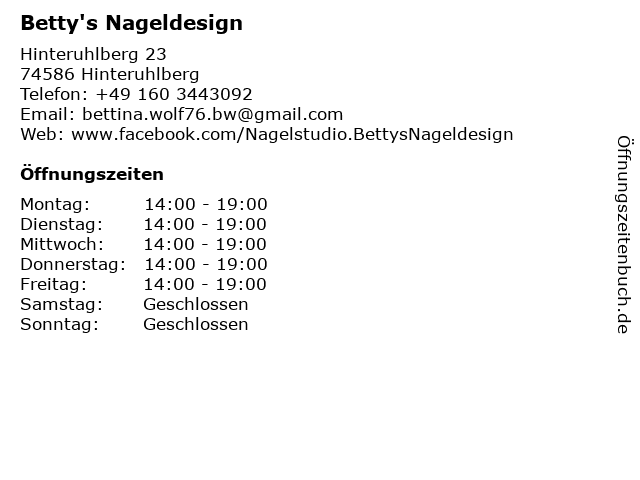 Betty's Nageldesign

Hinteruhlberg 23
74586 Hinteruhlberg
Telefon: +49 160 3443092
Email: bettina.wolf76.bw@gmail.com
Web: www.facebook.com/Nagelstudio.BettysNageldesign

Öffnungszeiten

Montag: 14:00 - 19:00
Dienstag: 14:00 - 19:00
Mittwoch: 14:00 - 19:00
Donnerstag: 14:00 - 19:00
Freitag: 14:00 - 19:00
Samstag: Geschlossen
Sonntag: Geschlossen

Öffnungszeitenbuch.de